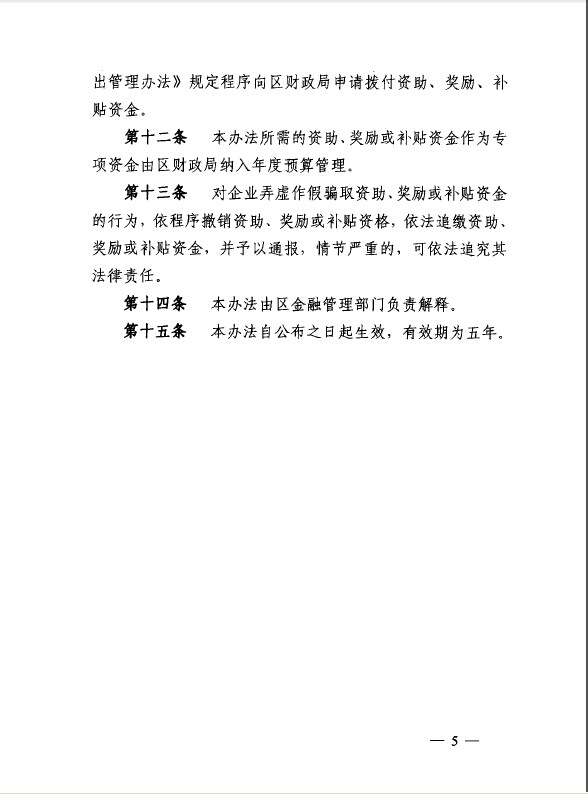 出管理办法》规定程序向区财政局申请拨付资助、奖励、补贴资金。

第十二条　本办法所需的资助、奖励或补贴资金作为专项资金由区财政局纳入年度预算管理。

第十三条　对企业弄虚作假骗取资助、奖励或补贴资金的行为，依程序撤销资助、奖励或补贴资格，依法追缴资助、奖励或补贴资金，并予以通报，情节严重的，可依法追究其法律责任。

第十四条　本办法由区金融管理部门负责解释。

第十五条　本办法自公布之日起生效，有效期为五年。

— 5 —